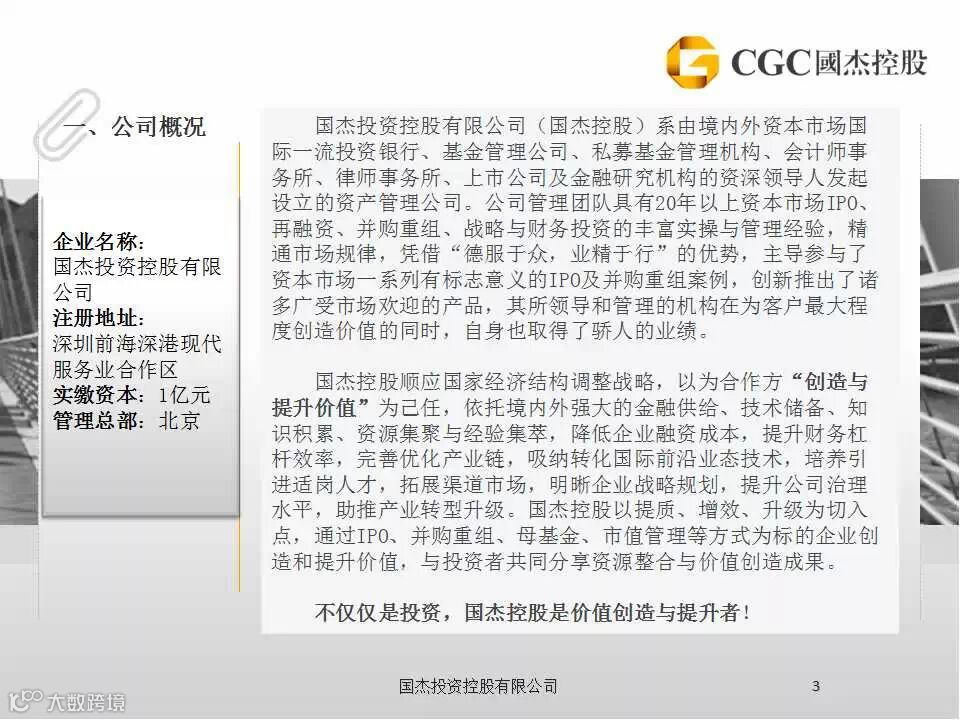 CGC國杰控股

一、公司概况

企业名称:
国杰投资控股有限公司
注册地址:
深圳前海深港现代服务业合作区
实缴资本:1亿元
管理总部:北京

国杰投资控股有限公司(国杰控股)系由境内外资本市场国际一流投资银行、基金管理公司、私募基金管理机构、会计师事务所、律师事务所、上市公司及金融研究机构的资深领导人发起设立的资产管理公司。公司管理团队具有20年以上资本市场IPO、再融资、并购重组、战略与财务投资的丰富实操与管理经验,精通市场规律,凭借“德服于众,业精于行”的优势,主导参与了资本市场一系列有标志意义的IPO及并购重组案例,创新推出了诸多广受市场欢迎的产品,其所领导和管理的机构在为客户最大程度创造价值的同时,自身也取得了骄人的业绩。

国杰控股顺应国家经济结构调整战略,以为合作方“创造与提升价值”为己任,依托境内外强大的金融供给、技术储备、知识积累、资源集聚与经验集萃,降低企业融资成本,提升财务杠杆效率,完善优化产业链,吸纳转化国际前沿业态技术,培养引进适岗人才,拓展渠道市场,明晰企业战略规划,提升公司治理水平,助推产业转型升级。国杰控股以提质、增效、升级为切入点,通过IPO、并购重组、母基金、市值管理等方式为标的企业创造和提升价值,与投资者共同分享资源整合与价值创造成果。

不仅仅是投资,国杰控股是价值创造与提升者!

国杰投资控股有限公司

3

大数跨境